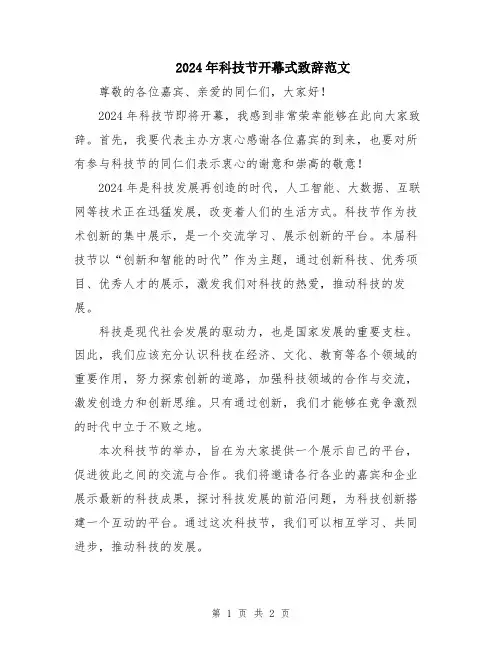 2024年科技节开幕式致辞范文

尊敬的各位嘉宾、亲爱的同仁们，大家好！

2024年科技节即将开幕，我感到非常荣幸能够在此向大家致辞。首先，我要代表主办方衷心感谢各位嘉宾的到来，也要对所有参与科技节的同仁们表示衷心的谢意和崇高的敬意！

2024年是科技发展再创造的时代，人工智能、大数据、互联网等技术正在迅猛发展，改变着人们的生活方式。科技节作为技术创新的集中展示，是一个交流学习、展示创新的平台。本届科技节以“创新和智能的时代”作为主题，通过创新科技、优秀项目、优秀人才的展示，激发我们对科技的热爱，推动科技的发展。

科技是现代社会发展的驱动力，也是国家发展的重要支柱。因此，我们应该充分认识科技在经济、文化、教育等各个领域的重要作用，努力探索创新的道路，加强科技领域的合作与交流，激发创造力和创新思维。只有通过创新，我们才能够在竞争激烈的时代中立于不败之地。

本次科技节的举办，旨在为大家提供一个展示自己的平台，促进彼此之间的交流与合作。我们将邀请各行各业的嘉宾和企业展示最新的科技成果，探讨科技发展的前沿问题，为科技创新搭建一个互动的平台。通过这次科技节，我们可以相互学习、共同进步，推动科技的发展。

第 1 页 共 2 页